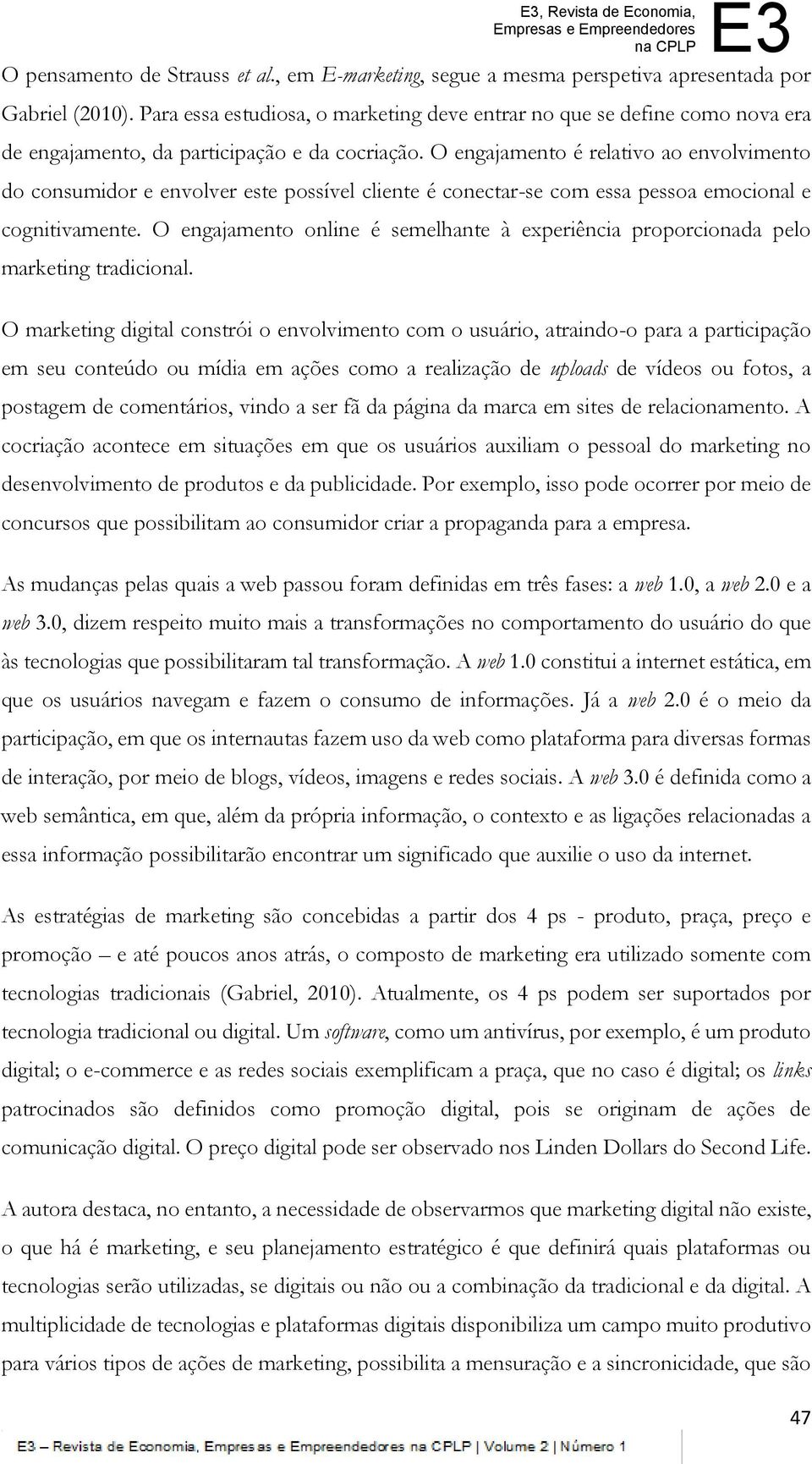 E3, Revista de Economia, Empresas e Empreendedores na CPLP E3

O pensamento de Strauss et al., em E-marketing, segue a mesma perspetiva apresentada por Gabriel (2010). Para essa estudiosa, o marketing deve entrar no que se define como nova era de engajamento, da participação e da cocriação. O engajamento é relativo ao envolvimento do consumidor e envolver este possível cliente é conectar-se com essa pessoa emocional e cognitivamente. O engajamento online é semelhante à experiência proporcionada pelo marketing tradicional.

O marketing digital constrói o envolvimento com o usuário, atraindo-o para a participação em seu conteúdo ou mídia em ações como a realização de uploads de vídeos ou fotos, a postagem de comentários, vindo a ser fã da página da marca em sites de relacionamento. A cocriação acontece em situações em que os usuários auxiliam o pessoal do marketing no desenvolvimento de produtos e da publicidade. Por exemplo, isso pode ocorrer por meio de concursos que possibilitam ao consumidor criar a propaganda para a empresa.

As mudanças pelas quais a web passou foram definidas em três fases: a web 1.0, a web 2.0 e a web 3.0, dizem respeito muito mais a transformações no comportamento do usuário do que às tecnologias que possibilitaram tal transformação. A web 1.0 constitui a internet estática, em que os usuários navegam e fazem o consumo de informações. Já a web 2.0 é o meio da participação, em que os internautas fazem uso da web como plataforma para diversas formas de interação, por meio de blogs, vídeos, imagens e redes sociais. A web 3.0 é definida como a web semântica, em que, além da própria informação, o contexto e as ligações relacionadas a essa informação possibilitarão encontrar um significado que auxilie o uso da internet.

As estratégias de marketing são concebidas a partir dos 4 ps - produto, praça, preço e promoção – e até poucos anos atrás, o composto de marketing era utilizado somente com tecnologias tradicionais (Gabriel, 2010). Atualmente, os 4 ps podem ser suportados por tecnologia tradicional ou digital. Um software, como um antivírus, por exemplo, é um produto digital; o e-commerce e as redes sociais exemplificam a praça, que no caso é digital; os links patrocinados são definidos como promoção digital, pois se originam de ações de comunicação digital. O preço digital pode ser observado nos Linden Dollars do Second Life.

A autora destaca, no entanto, a necessidade de observarmos que marketing digital não existe, o que há é marketing, e seu planejamento estratégico é que definirá quais plataformas ou tecnologias serão utilizadas, se digitais ou não ou a combinação da tradicional e da digital. A multiplicidade de tecnologias e plataformas digitais disponibiliza um campo muito produtivo para vários tipos de ações de marketing, possibilita a mensuração e a sincronicidade, que são

47

E3 – Revista de Economia, Empresas e Empreendedores na CPLP | Volume 2 | Número 1